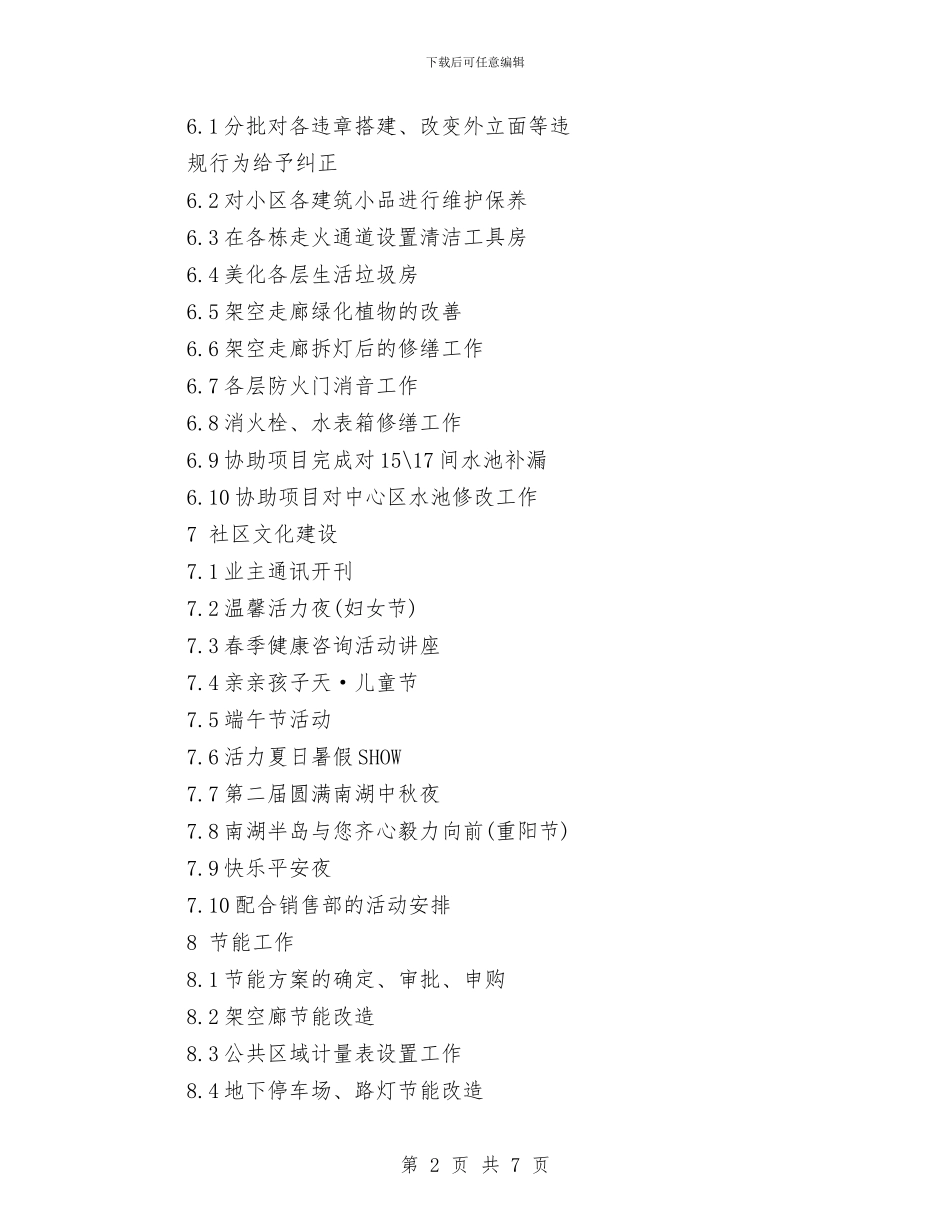 下载后可任意编辑

6.1分批对各违章搭建、改变外立面等违规行为给予纠正

6.2对小区各建筑小品进行维护保养

6.3在各栋走火通道设置清洁工具房

6.4美化各层生活垃圾房

6.5架空走廊绿化植物的改善

6.6架空走廊拆灯后的修缮工作

6.7各层防火门消音工作

6.8消火栓、水表箱修缮工作

6.9协助项目完成对15\17间水池补漏

6.10协助项目对中心区水池修改工作

7 社区文化建设

7.1业主通讯开刊

7.2温馨活力夜(妇女节)

7.3春季健康咨询活动讲座

7.4亲亲孩子天·儿童节

7.5端午节活动

7.6活力夏日暑假SHOW

7.7第二届圆满南湖中秋夜

7.8南湖半岛与您齐心毅力向前(重阳节)

7.9快乐平安夜

7.10配合销售部的活动安排

8 节能工作

8.1节能方案的确定、审批、申购

8.2架空廊节能改造

8.3公共区域计量表设置工作

8.4地下停车场、路灯节能改造

第 2 页 共 7 页